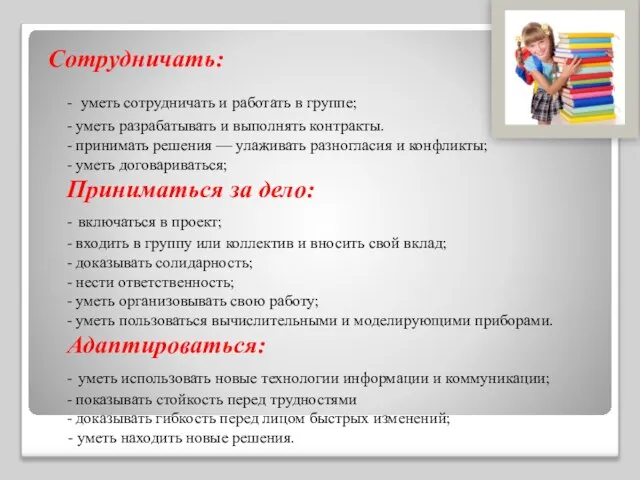 Сотрудничать:

- уметь сотрудничать и работать в группе;
- уметь разрабатывать и выполнять контракты.
- принимать решения — улаживать разногласия и конфликты;
- уметь договариваться;

Приниматься за дело:

- включаться в проект;
- входить в группу или коллектив и вносить свой вклад;
- доказывать солидарность;
- нести ответственность;
- уметь организовывать свою работу;
- уметь пользоваться вычислительными и моделирующими приборами.

Адаптироваться:

- уметь использовать новые технологии информации и коммуникации;
- показывать стойкость перед трудностями
- доказывать гибкость перед лицом быстрых изменений;
- уметь находить новые решения.